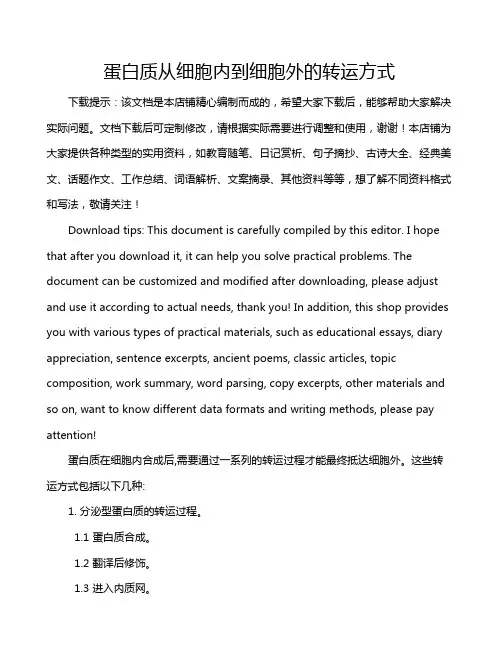 蛋白质从细胞内到细胞外的转运方式

下载提示：该文档是本店铺精心编制而成的，希望大家下载后，能够帮助大家解决实际问题。文档下载后可定制修改，请根据实际需要进行调整和使用，谢谢！本店铺为大家提供各种类型的实用资料，如教育随笔、日记赏析、句子摘抄、古诗大全、经典美文、话题作文、工作总结、词语解析、文案摘录、其他资料等等，想了解不同资料格式和写法，敬请关注！

Download tips: This document is carefully compiled by this editor. I hope that after you download it, it can help you solve practical problems. The document can be customized and modified after downloading, please adjust and use it according to actual needs, thank you! In addition, this shop provides you with various types of practical materials, such as educational essays, diary appreciation, sentence excerpts, ancient poems, classic articles, topic composition, work summary, word parsing, copy excerpts, other materials and so on, want to know different data formats and writing methods, please pay attention!

蛋白质在细胞内合成后,需要通过一系列的转运过程才能最终抵达细胞外。这些转运方式包括以下几种:

1. 分泌型蛋白质的转运过程。

1.1 蛋白质合成。

1.2 翻译后修饰。

1.3 进入内质网。